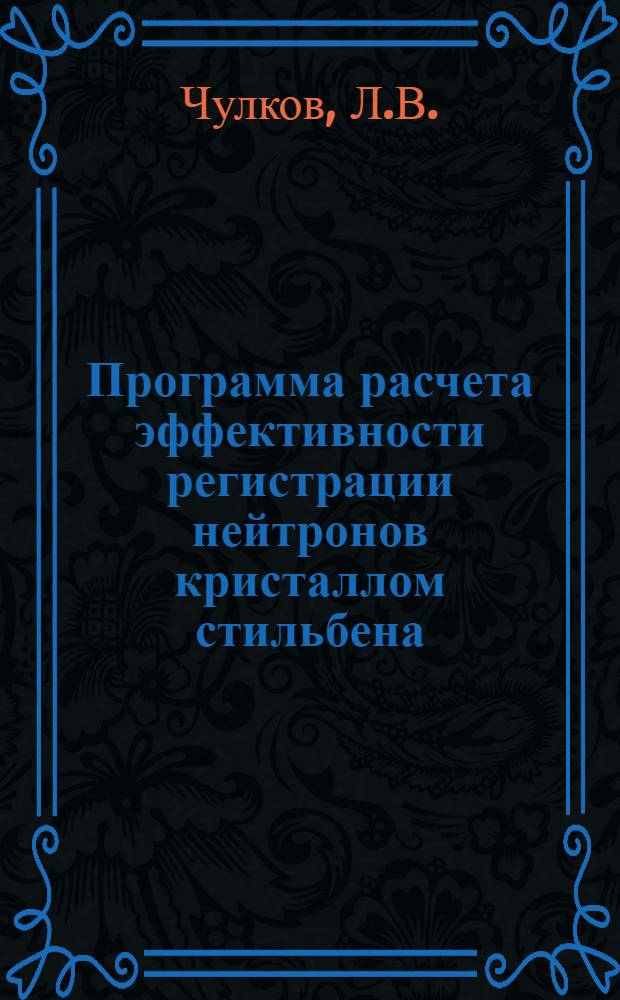 Чулков, Л.В.

Программа расчета эффективности регистрации нейтронов кристаллом стильбена